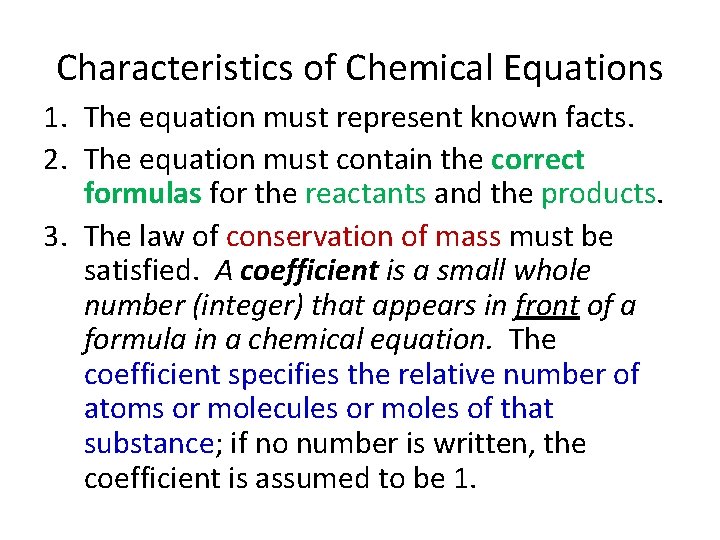 Characteristics of Chemical Equations

1. The equation must represent known facts.
2. The equation must contain the correct formulas for the reactants and the products.
3. The law of conservation of mass must be satisfied. A coefficient is a small whole number (integer) that appears in front of a formula in a chemical equation. The coefficient specifies the relative number of atoms or molecules or moles of that substance; if no number is written, the coefficient is assumed to be 1.